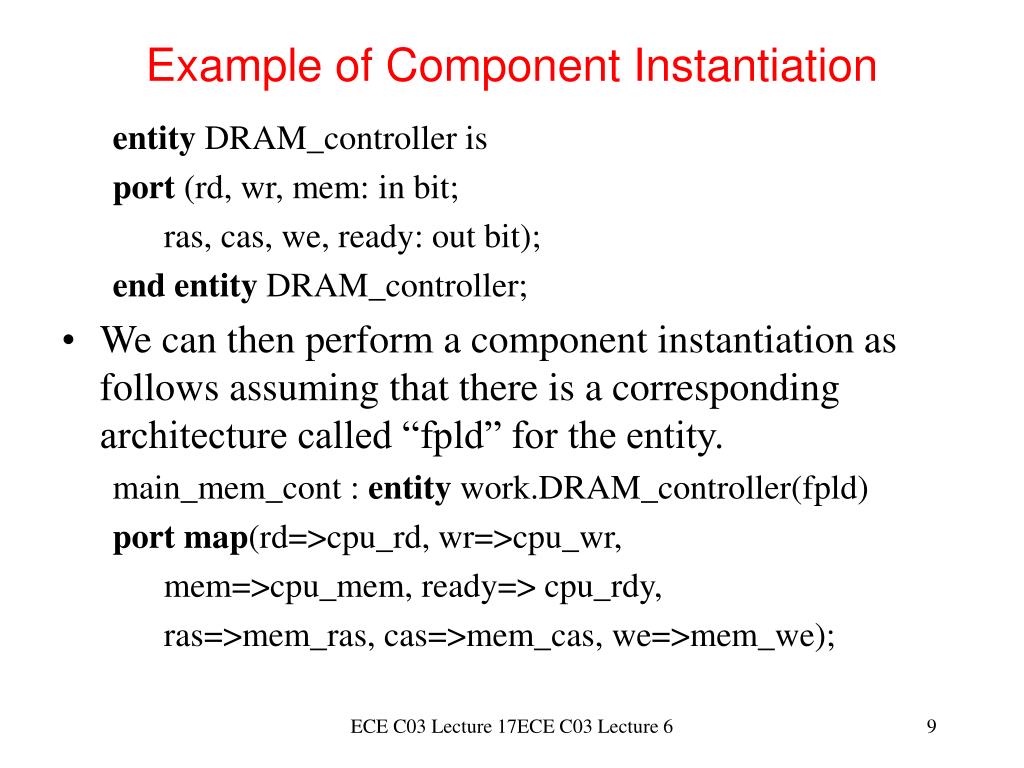 Example of Component Instantiation

entity DRAM_controller is
port (rd, wr, mem: in bit;
ras, cas, we, ready: out bit);
end entity DRAM_controller;

• We can then perform a component instantiation as follows assuming that there is a corresponding architecture called “fpld” for the entity.

main_mem_cont : entity work.DRAM_controller(fpld)
port map(rd=>cpu_rd, wr=>cpu_wr,
mem=>cpu_mem, ready=> cpu_rdy,
ras=>mem_ras, cas=>mem_cas, we=>mem_we);

ECE C03 Lecture 17ECE C03 Lecture 6

9